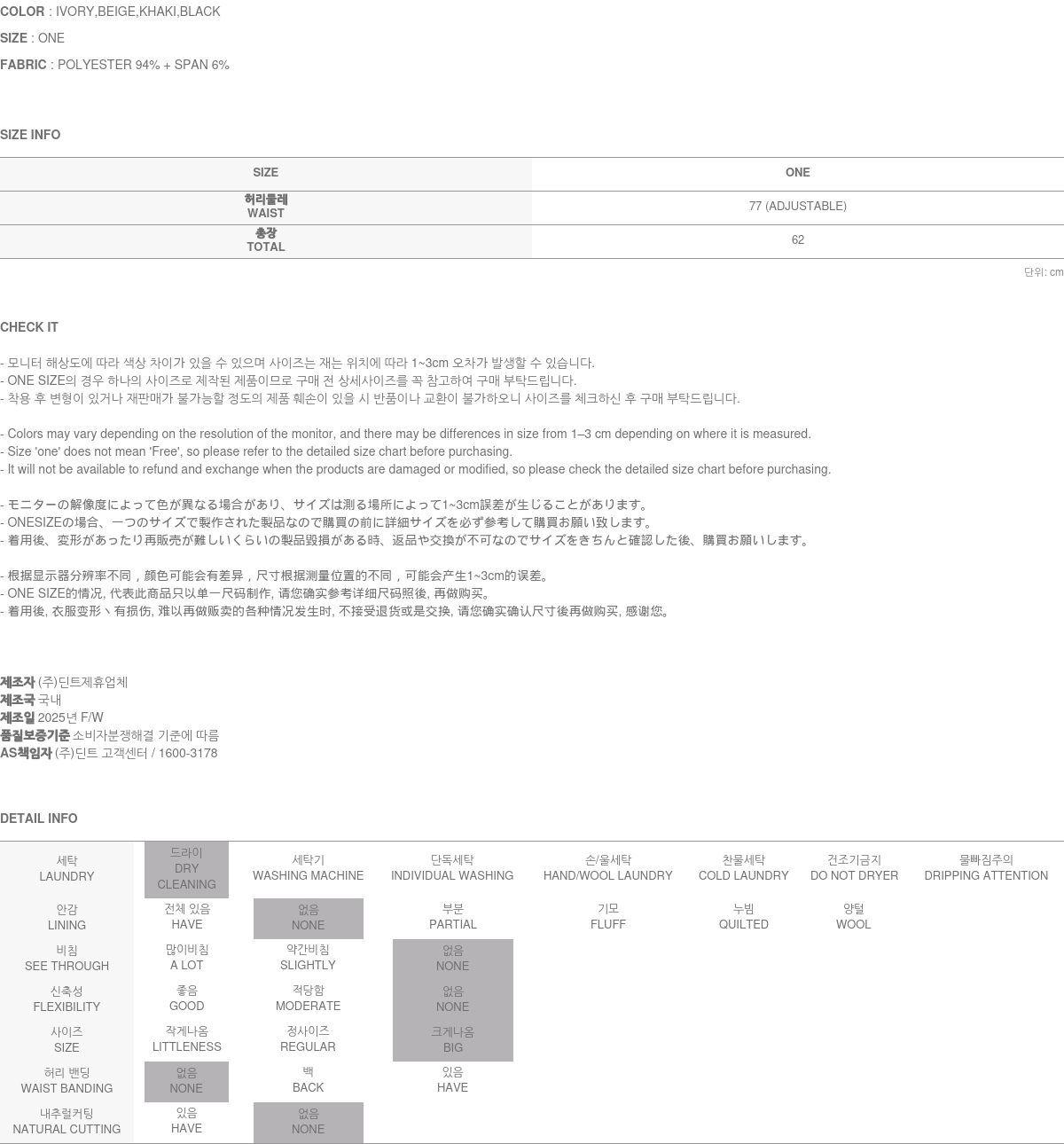 COLOR : IVORY,BEIGE,KHAKI,BLACK

SIZE : ONE

FABRIC : POLYESTER 94% + SPAN 6%

SIZE INFO

| SIZE | ONE |
|---|---|
| 허리둘레 WAIST | 77 (ADJUSTABLE) |
| 총장 TOTAL | 62 |

단위: cm

CHECK IT

- 모니터 해상도에 따라 색상 차이가 있을 수 있으며 사이즈는 재는 위치에 따라 1~3cm 오차가 발생할 수 있습니다.
- ONE SIZE의 경우 하나의 사이즈로 제작된 제품이므로 구매 전 상세사이즈를 꼭 참고하여 구매 부탁드립니다.
- 착용 후 변형이 있거나 재판매가 불가능할 정도의 제품 훼손이 있을 시 반품이나 교환이 불가하오니 사이즈를 체크하신 후 구매 부탁드립니다.

- Colors may vary depending on the resolution of the monitor, and there may be differences in size from 1–3 cm depending on where it is measured.
- Size 'one' does not mean 'Free', so please refer to the detailed size chart before purchasing.
- It will not be available to refund and exchange when the products are damaged or modified, so please check the detailed size chart before purchasing.

- モニターの解像度によって色が異なる場合があり、サイズは測る場所によって1~3cm誤差が生じることがあります。
- ONESIZEの場合、一つのサイズで製作された製品なので購買の前に詳細サイズを必ず参考して購買お願い致します。
- 着用後、変形があったり再販売が難しいくらいの製品毀損がある時、返品や交換が不可なのでサイズをきちんと確認した後、購買お願いします。

- 根据显示器分辨率不同，颜色可能会有差异，尺寸根据测量位置的不同，可能会产生1~3cm的误差。
- ONE SIZE的情况, 代表此商品只以单一尺码制作, 请您确实参考详细尺码照後, 再做购买。
- 着用後, 衣服变形丶有损伤, 难以再做贩卖的各种情况发生时, 不接受退货或是交换, 请您确实确认尺寸後再做购买, 感谢您。

제조자 (주)딘트제휴업체
제조국 국내
제조일 2025년 F/W
품질보증기준 소비자분쟁해결 기준에 따름
AS책임자 (주)딘트 고객센터 / 1600-3178

DETAIL INFO

| 세탁 LAUNDRY | 드라이 DRY CLEANING | 세탁기 WASHING MACHINE | 단독세탁 INDIVIDUAL WASHING | 손/울세탁 HAND/WOOL LAUNDRY | 찬물세탁 COLD LAUNDRY | 건조기금지 DO NOT DRYER | 물빠짐주의 DRIPPING ATTENTION |
|---|---|---|---|---|---|---|---|
| 안감 LINING | 전체 있음 HAVE | 없음 NONE | 부분 PARTIAL | 기모 FLUFF | 누빔 QUILTED | 양털 WOOL | |
| 비침 SEE THROUGH | 많이비침 A LOT | 약간비침 SLIGHTLY | 없음 NONE | | | | |
| 신축성 FLEXIBILITY | 좋음 GOOD | 적당함 MODERATE | 없음 NONE | | | | |
| 사이즈 SIZE | 작게나옴 LITTLENESS | 정사이즈 REGULAR | 크게나옴 BIG | | | | |
| 허리 밴딩 WAIST BANDING | 없음 NONE | 백 BACK | 있음 HAVE | | | | |
| 내추럴커팅 NATURAL CUTTING | 있음 HAVE | 없음 NONE | | | | | |